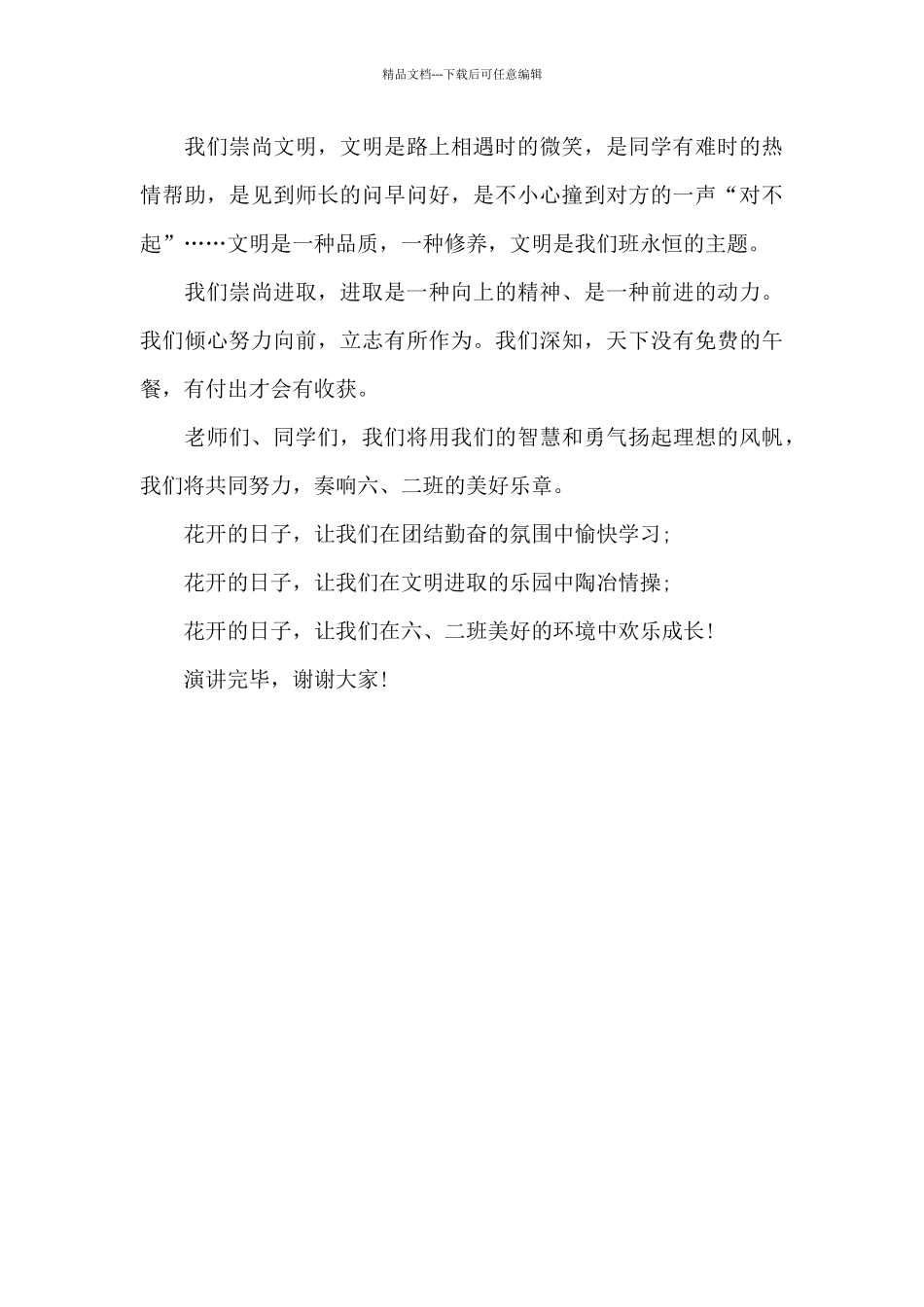 精品文档---下载后可任意编辑

我们崇尚文明，文明是路上相遇时的微笑，是同学有难时的热情帮助，是见到师长的问早问好，是不小心撞到对方的一声“对不起”……文明是一种品质，一种修养，文明是我们班永恒的主题。

我们崇尚进取，进取是一种向上的精神、是一种前进的动力。我们倾心努力向前，立志有所作为。我们深知，天下没有免费的午餐，有付出才会有收获。

老师们、同学们，我们将用我们的智慧和勇气扬起理想的风帆，我们将共同努力，奏响六、二班的美好乐章。

花开的日子，让我们在团结勤奋的氛围中愉快学习；

花开的日子，让我们在文明进取的乐园中陶冶情操；

花开的日子，让我们在六、二班美好的环境中欢乐成长！

演讲完毕，谢谢大家！